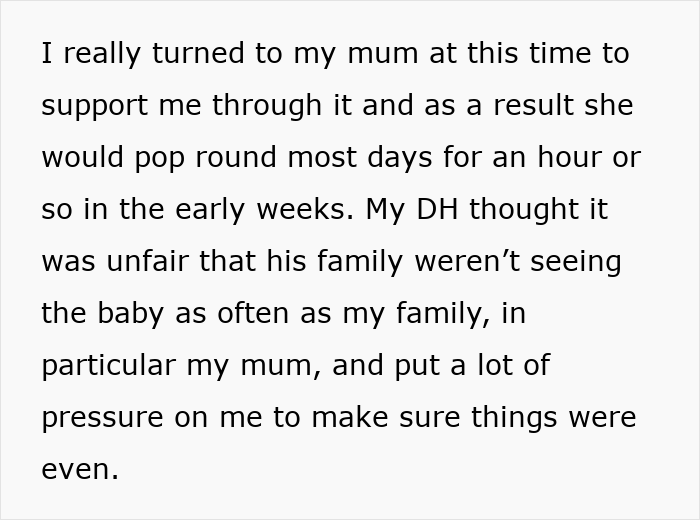 I really turned to my mum at this time to support me through it and as a result she would pop round most days for an hour or so in the early weeks. My DH thought it was unfair that his family weren’t seeing the baby as often as my family, in particular my mum, and put a lot of pressure on me to make sure things were even.